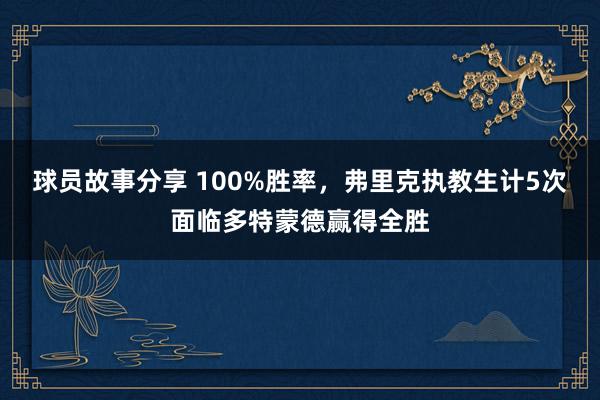 球员故事分享 100%胜率，弗里克执教生计5次面临多特蒙德赢得全胜